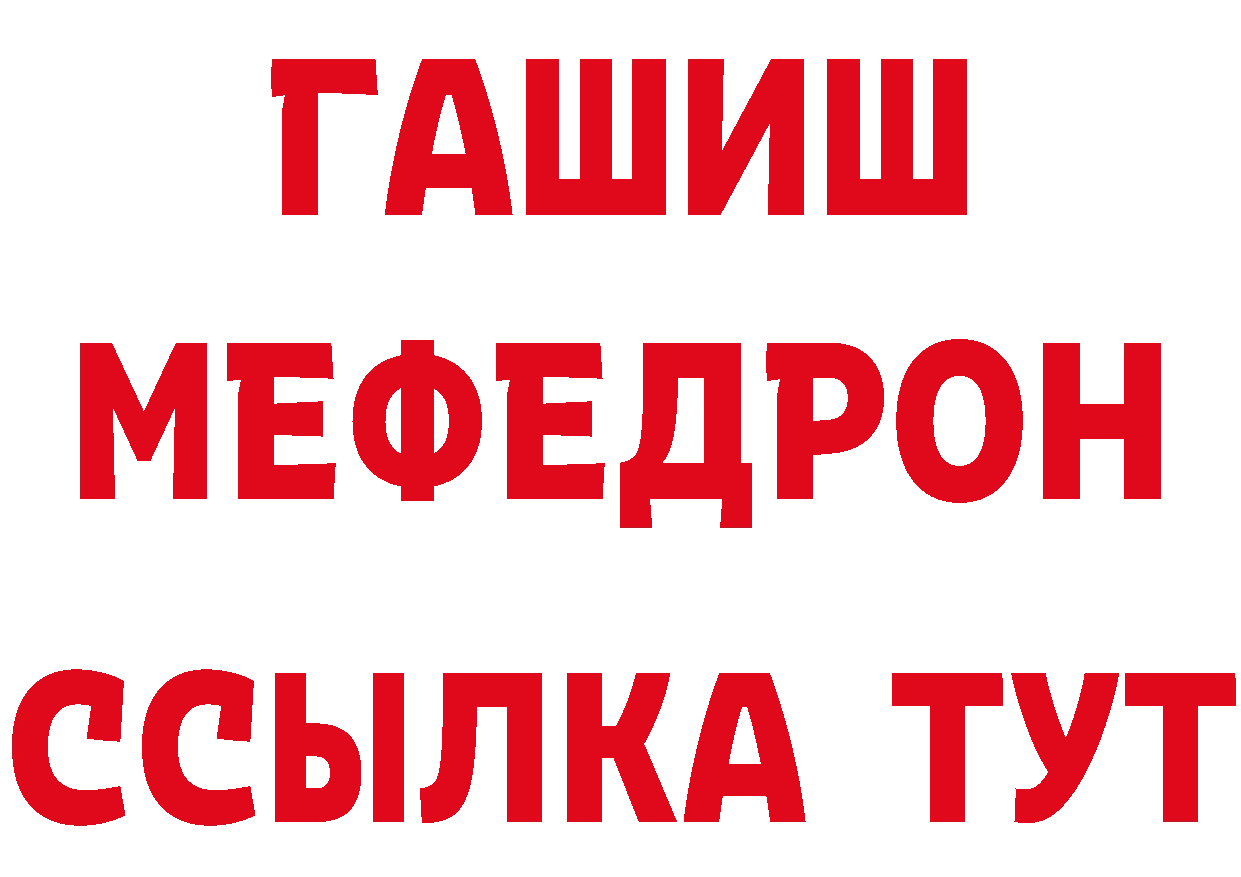 ГАШИШ
МЕФЕДРОН
ССЫЛКА ТУТ